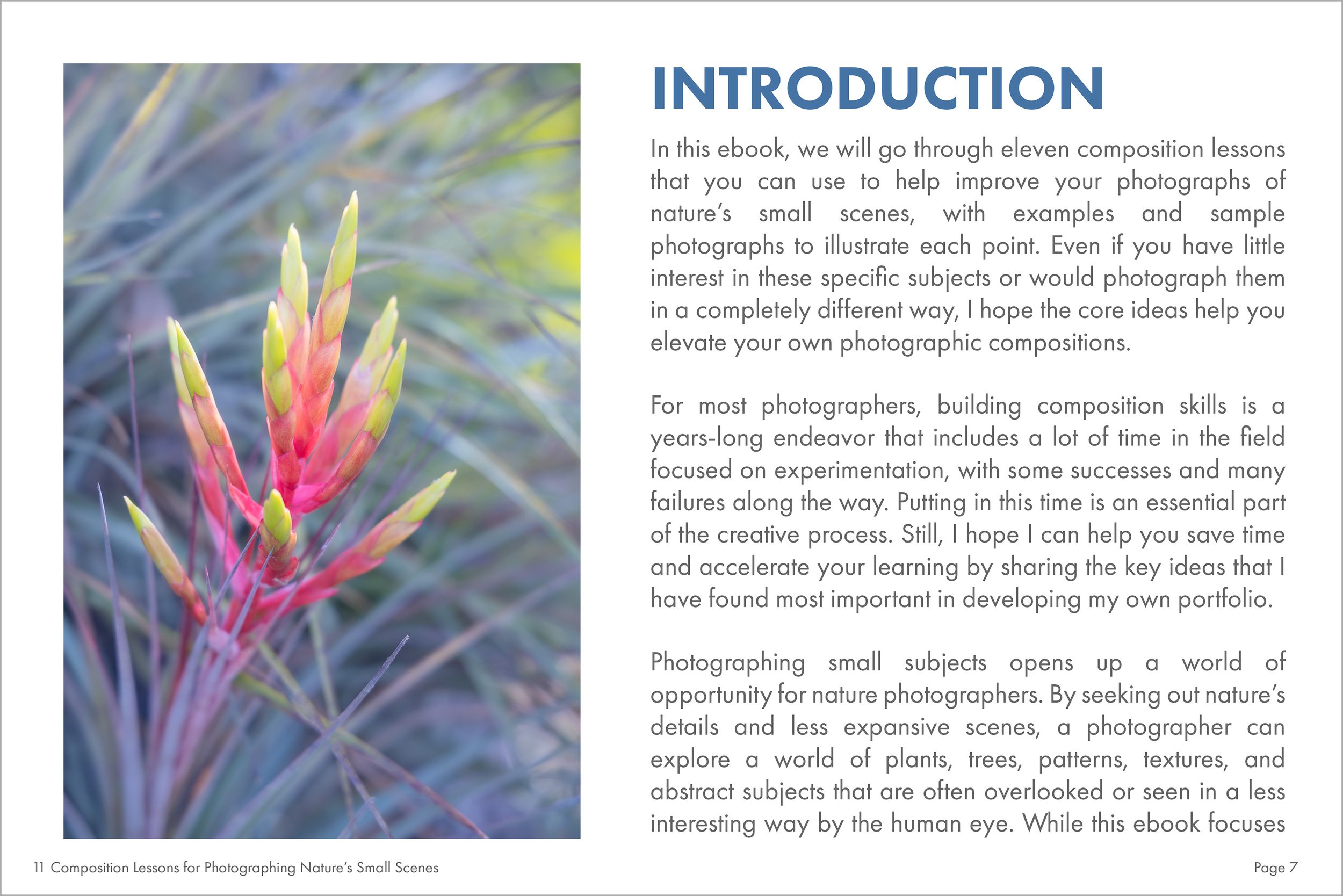 INTRODUCTION

In this ebook, we will go through eleven composition lessons that you can use to help improve your photographs of nature's small scenes, with examples and sample photographs to illustrate each point. Even if you have little interest in these specific subjects or would photograph them in a completely different way, I hope the core ideas help you elevate your own photographic compositions.

For most photographers, building composition skills is a years-long endeavor that includes a lot of time in the field focused on experimentation, with some successes and many failures along the way. Putting in this time is an essential part of the creative process. Still, I hope I can help you save time and accelerate your learning by sharing the key ideas that I have found most important in developing my own portfolio.

Photographing small subjects opens up a world of opportunity for nature photographers. By seeking out nature's details and less expansive scenes, a photographer can explore a world of plants, trees, patterns, textures, and abstract subjects that are often overlooked or seen in a less interesting way by the human eye. While this ebook focuses

11 Composition Lessons for Photographing Nature's Small Scenes

Page 7